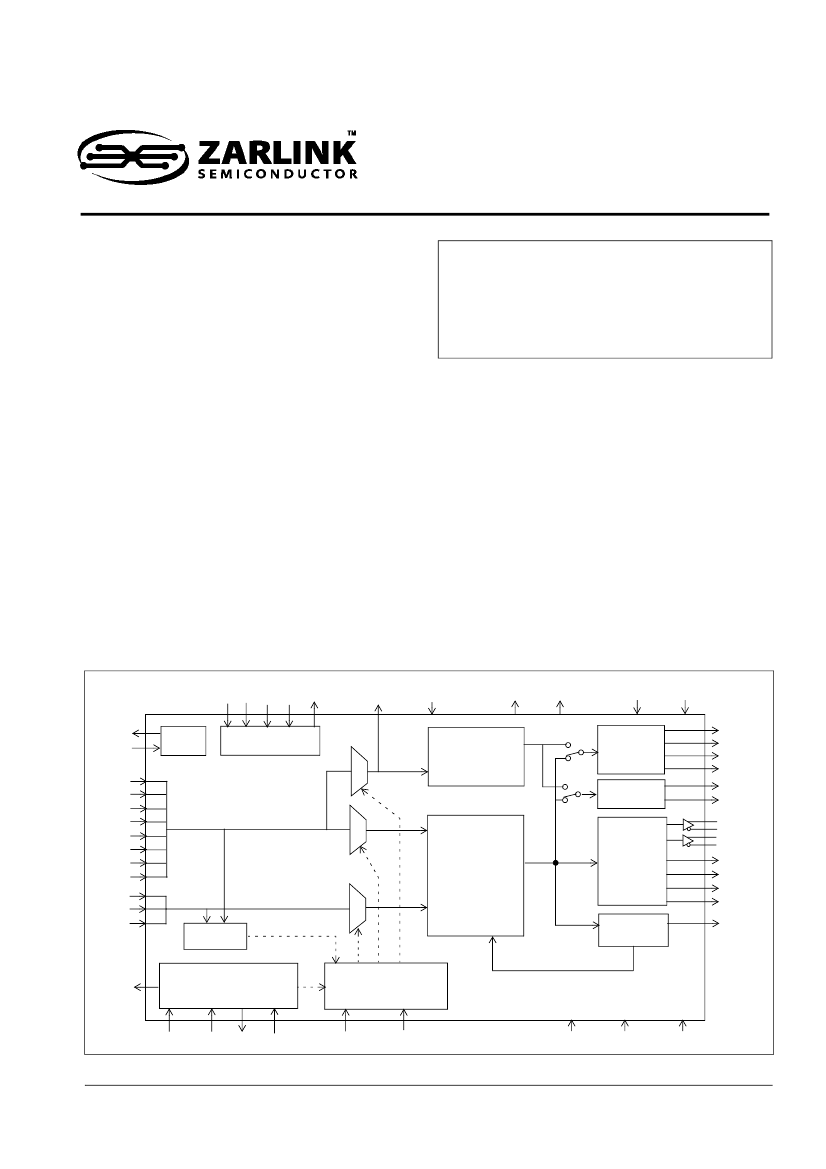 ZARLINK™
SEMICONDUCTOR